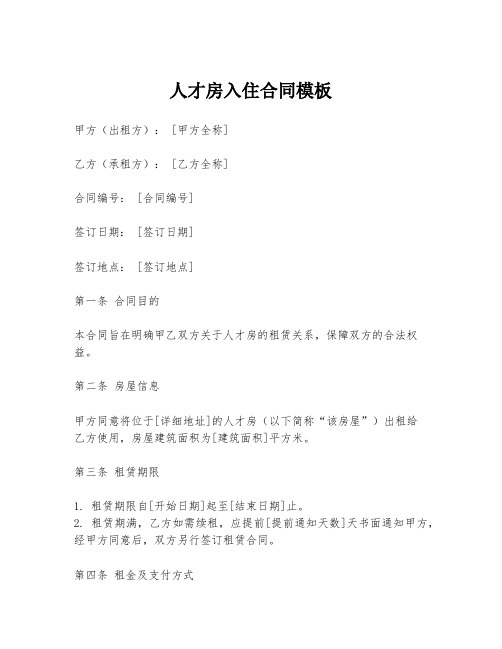 人才房入住合同模板

甲方（出租方）：[甲方全称]

乙方（承租方）：[乙方全称]

合同编号：[合同编号]

签订日期：[签订日期]

签订地点：[签订地点]

第一条 合同目的

本合同旨在明确甲乙双方关于人才房的租赁关系，保障双方的合法权益。

第二条 房屋信息

甲方同意将位于[详细地址]的人才房（以下简称“该房屋”）出租给乙方使用，房屋建筑面积为[建筑面积]平方米。

第三条 租赁期限

1. 租赁期限自[开始日期]起至[结束日期]止。
2. 租赁期满，乙方如需续租，应提前[提前通知天数]天书面通知甲方，经甲方同意后，双方另行签订租赁合同。

第四条 租金及支付方式